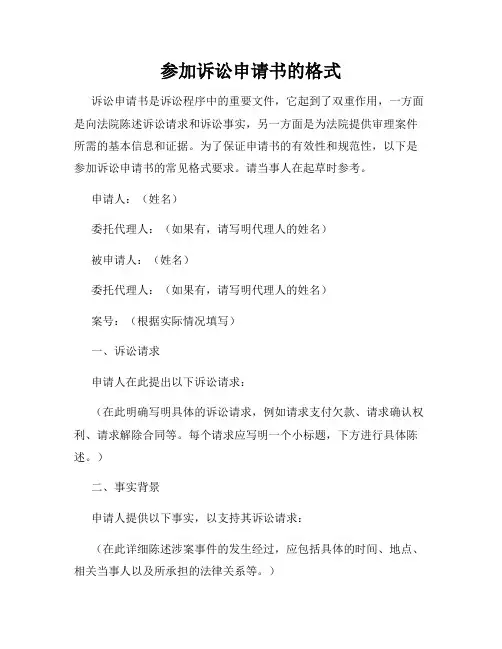 参加诉讼申请书的格式

诉讼申请书是诉讼程序中的重要文件，它起到了双重作用，一方面是向法院陈述诉讼请求和诉讼事实，另一方面是为法院提供审理案件所需的基本信息和证据。为了保证申请书的有效性和规范性，以下是参加诉讼申请书的常见格式要求。请当事人在起草时参考。

申请人：（姓名）

委托代理人：（如果有，请写明代理人的姓名）

被申请人：（姓名）

委托代理人：（如果有，请写明代理人的姓名）

案号：（根据实际情况填写）

一、诉讼请求

申请人在此提出以下诉讼请求：

（在此明确写明具体的诉讼请求，例如请求支付欠款、请求确认权利、请求解除合同等。每个请求应写明一个小标题，下方进行具体陈述。）

二、事实背景

申请人提供以下事实，以支持其诉讼请求：

（在此详细陈述涉案事件的发生经过，应包括具体的时间、地点、相关当事人以及所承担的法律关系等。）